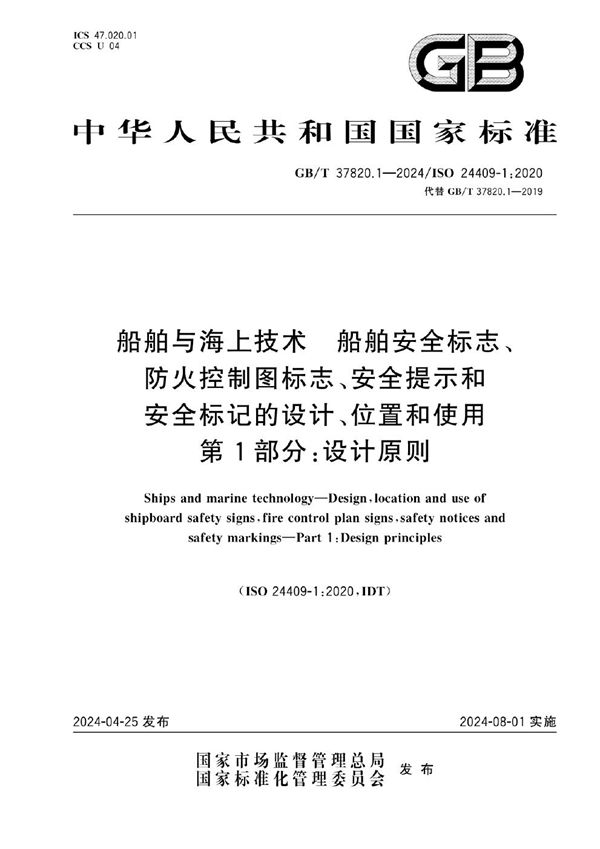 ICS 47.020.01
CCS U 04

GB

中华人民共和国国家标准

GB/T 37820.1—2024/ISO 24409-1:2020
代替 GB/T 37820.1—2019

船舶与海上技术　船舶安全标志、防火控制图标志、安全提示和安全标记的设计、位置和使用
第1部分：设计原则

Ships and marine technology—Design, location and use of shipboard safety signs, fire control plan signs, safety notices and safety markings—Part 1: Design principles

(ISO 24409-1:2020, IDT)

2024-04-25 发布

2024-08-01 实施

国家市场监督管理总局
国家标准化管理委员会 发布